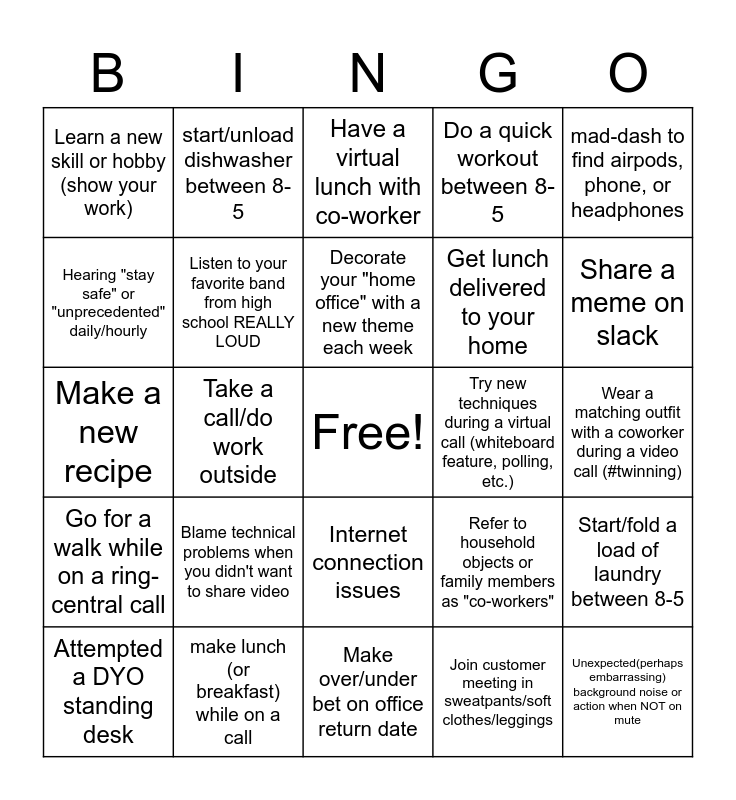 | B | I | N | G | O |
|---|---|---|---|---|
| Learn a new skill or hobby (show your work) | start/unload dishwasher between 8-5 | Have a virtual lunch with co-worker | Do a quick workout between 8-5 | mad-dash to find airpods, phone, or headphones |
| Hearing "stay safe" or "unprecedented" daily/hourly | Listen to your favorite band from high school REALLY LOUD | Decorate your "home office" with a new theme each week | Get lunch delivered to your home | Share a meme on slack |
| Make a new recipe | Take a call/do work outside | Free! | Try new techniques during a virtual call (whiteboard feature, polling, etc.) | Wear a matching outfit with a coworker during a video call (#twinning) |
| Go for a walk while on a ring-central call | Blame technical problems when you didn't want to share video | Internet connection issues | Refer to household objects or family members as "co-workers" | Start/fold a load of laundry between 8-5 |
| Attempted a DYO standing desk | make lunch (or breakfast) while on a call | Make over/under bet on office return date | Join customer meeting in sweatpants/soft clothes/leggings | Unexpected(perhaps embarrassing) background noise or action when NOT on mute |